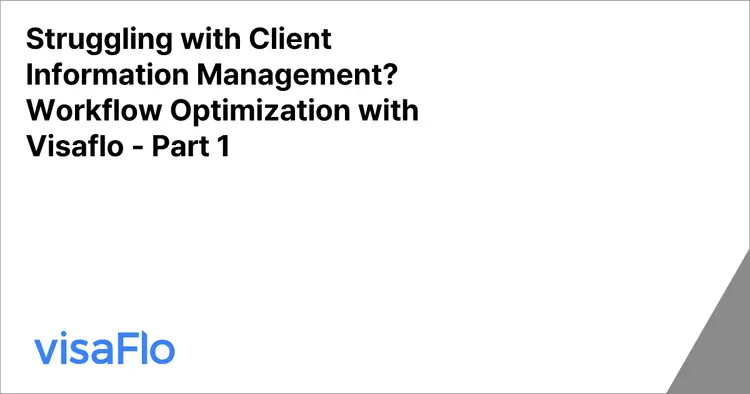 Struggling with Client Information Management? Workflow Optimization with Visaflo - Part 1

visaFlo